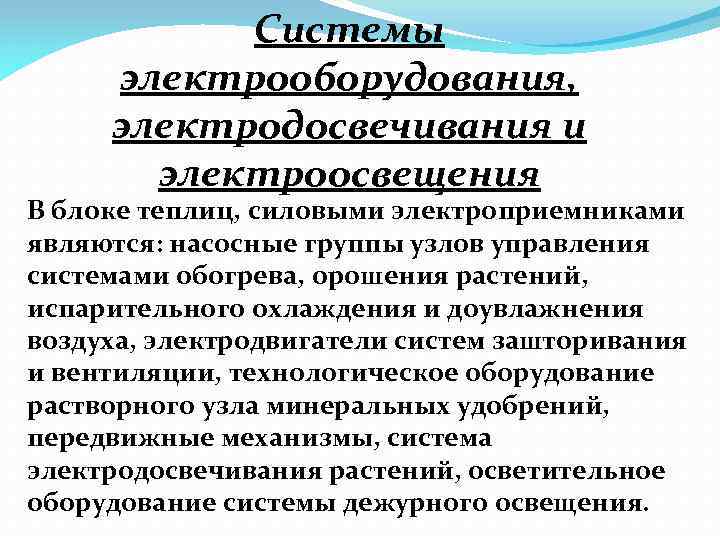 Системы электрооборудования, электродосвечивания и электроосвещения

В блоке теплиц, силовыми электроприемниками являются: насосные группы узлов управления системами обогрева, орошения растений, испарительного охлаждения и доувлажнения воздуха, электродвигатели систем зашторивания и вентиляции, технологическое оборудование растворного узла минеральных удобрений, передвижные механизмы, система электродосвечивания растений, осветительное оборудование системы дежурного освещения.